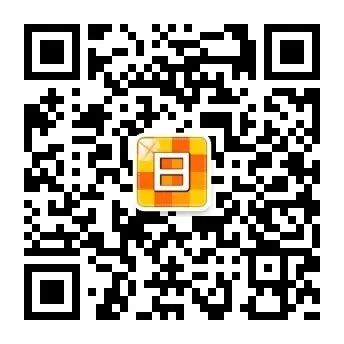 日